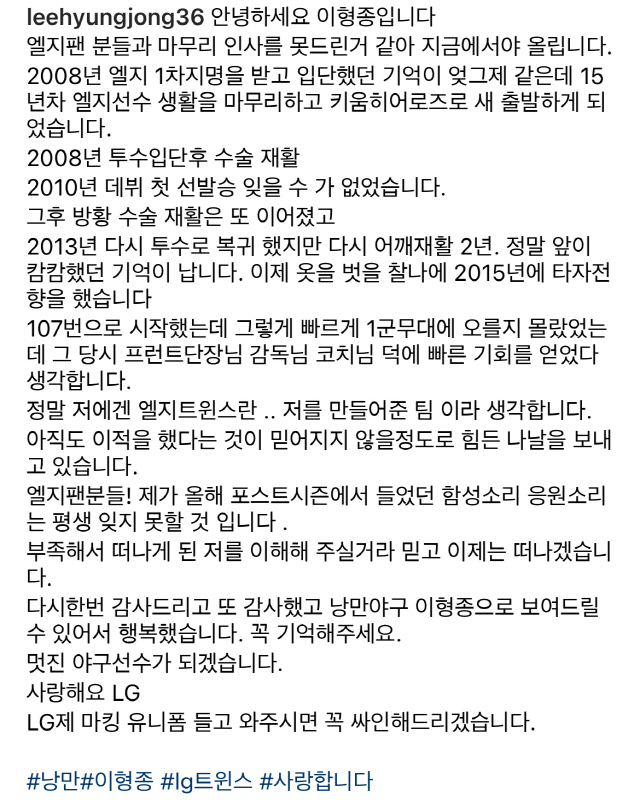 leehyungjong36 안녕하세요 이형종입니다
엘지팬 분들과 마무리 인사를 못드린거 같아 지금에서야 올립니다.
2008년 엘지 1차지명을 받고 입단했던 기억이 엊그제 같은데 15년차 엘지선수 생활을 마무리하고 키움히어로즈로 새 출발하게 되었습니다.
2008년 투수입단후 수술 재활
2010년 데뷔 첫 선발승 잊을 수 가 없었습니다.
그후 방황 수술 재활은 또 이어졌고
2013년 다시 투수로 복귀 했지만 다시 어깨재활 2년. 정말 앞이 캄캄했던 기억이 납니다. 이제 옷을 벗을 찰나에 2015년에 타자전향을 했습니다
107번으로 시작했는데 그렇게 빠르게 1군무대에 오르지 몰랐었는데 그 당시 프런트단장님 감독님 코치님 덕에 빠른 기회를 얻었다 생각합니다.
정말 저에겐 엘지트윈스란 .. 저를 만들어준 팀 이라 생각합니다.
아직도 이적을 했다는 것이 믿어지지 않을정도로 힘든 나날을 보내고 있습니다.
엘지팬분들! 제가 올해 포스트시즌에서 들었던 함성소리 응원소리는 평생 잊지 못할 것 입니다 .
부족해서 떠나게 된 저를 이해해 주실거라 믿고 이제는 떠나겠습니다.
다시한번 감사드리고 또 감사했고 낭만야구 이형종으로 보여드릴 수 있어서 행복했습니다. 꼭 기억해주세요.
멋진 야구선수가 되겠습니다.
사랑해요 LG
LG제 마킹 유니폼 들고 와주시면 꼭 싸인해드리겠습니다.

#낭만#이형종 #lg트윈스 #사랑합니다